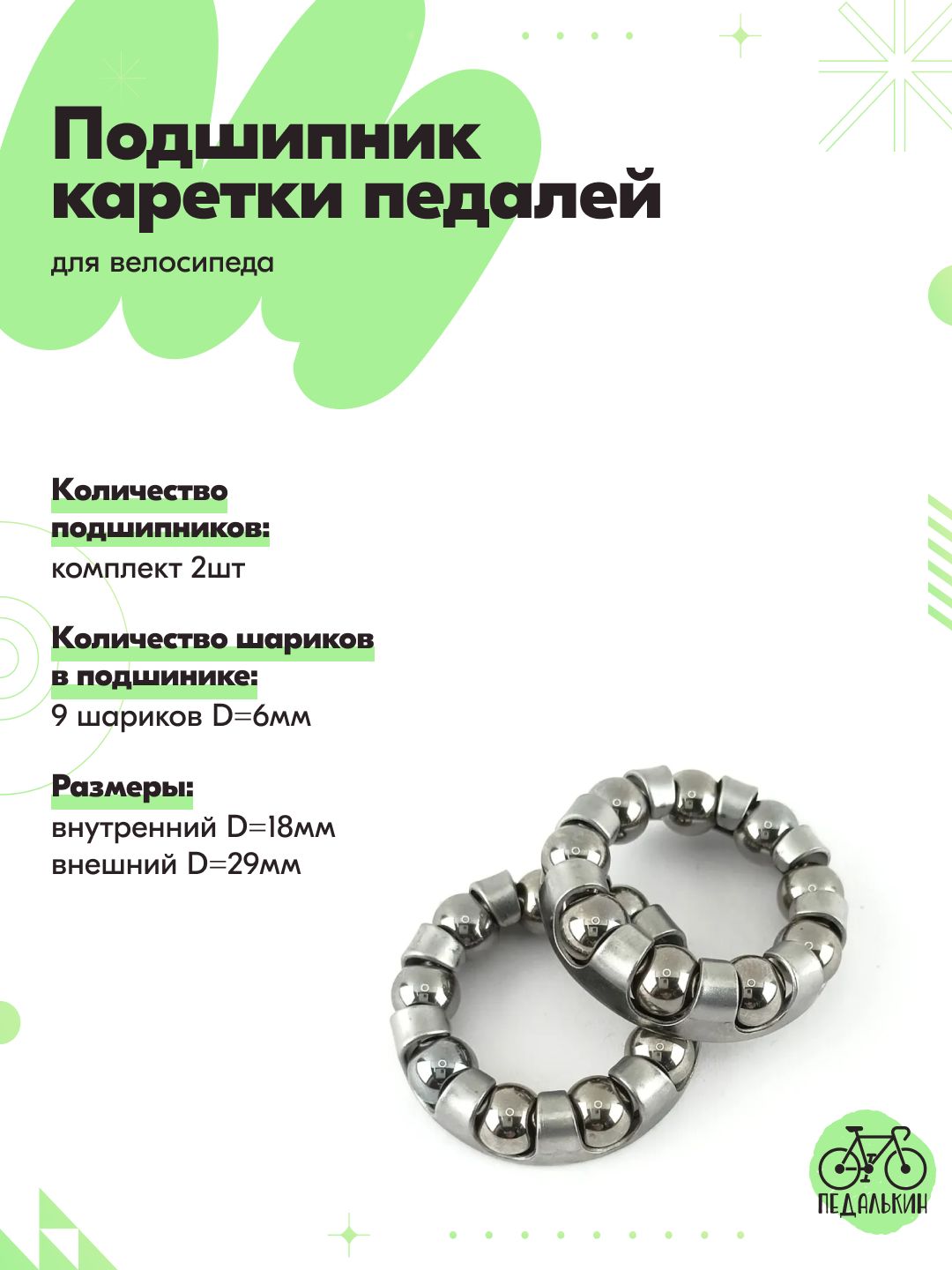 Подшипник каретки педалей

для велосипеда

Количество подшипников:
комплект 2шт

Количество шариков в подшинике:
9 шариков D=6мм

Размеры:
внутренний D=18мм
внешний D=29мм

ПЕДАЛЬКИН